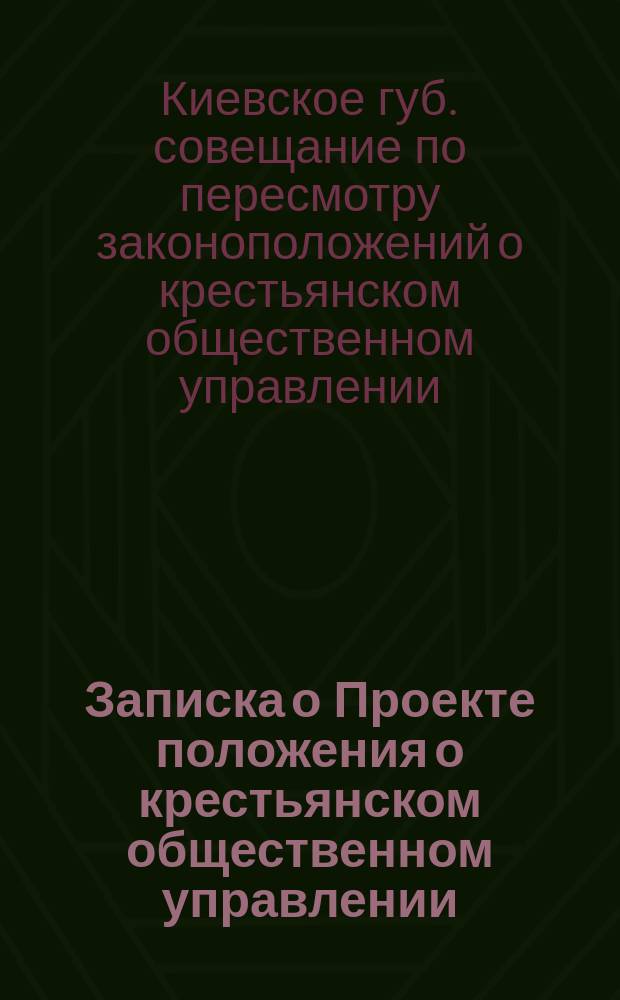 Киевское губ. совещание по пересмотру законоположений о крестьянском общественном управлении

Записка о Проекте положения о крестьянском общественном управлении